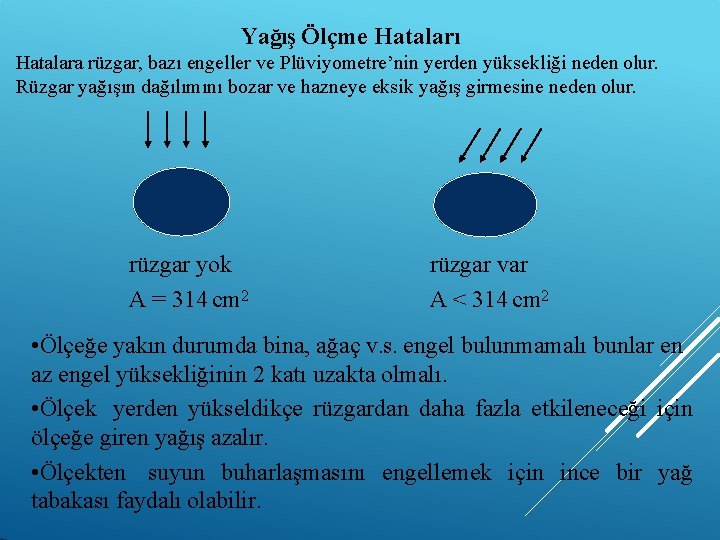 Yağış Ölçme Hataları

Hatalara rüzgar, bazı engeller ve Plüviyometre'nin yerden yüksekliği neden olur. Rüzgar yağışın dağılımını bozar ve hazneye eksik yağış girmesine neden olur.

rüzgar yok
$A = 314\ cm^2$

rüzgar var
$A < 314\ cm^2$

•Ölçeğe yakın durumda bina, ağaç v.s. engel bulunmamalı bunlar en az engel yüksekliğinin 2 katı uzakta olmalı.

•Ölçek yerden yükseldikçe rüzgardan daha fazla etkileneceği için ölçeğe giren yağış azalır.

•Ölçekten suyun buharlaşmasını engellemek için ince bir yağ tabakası faydalı olabilir.